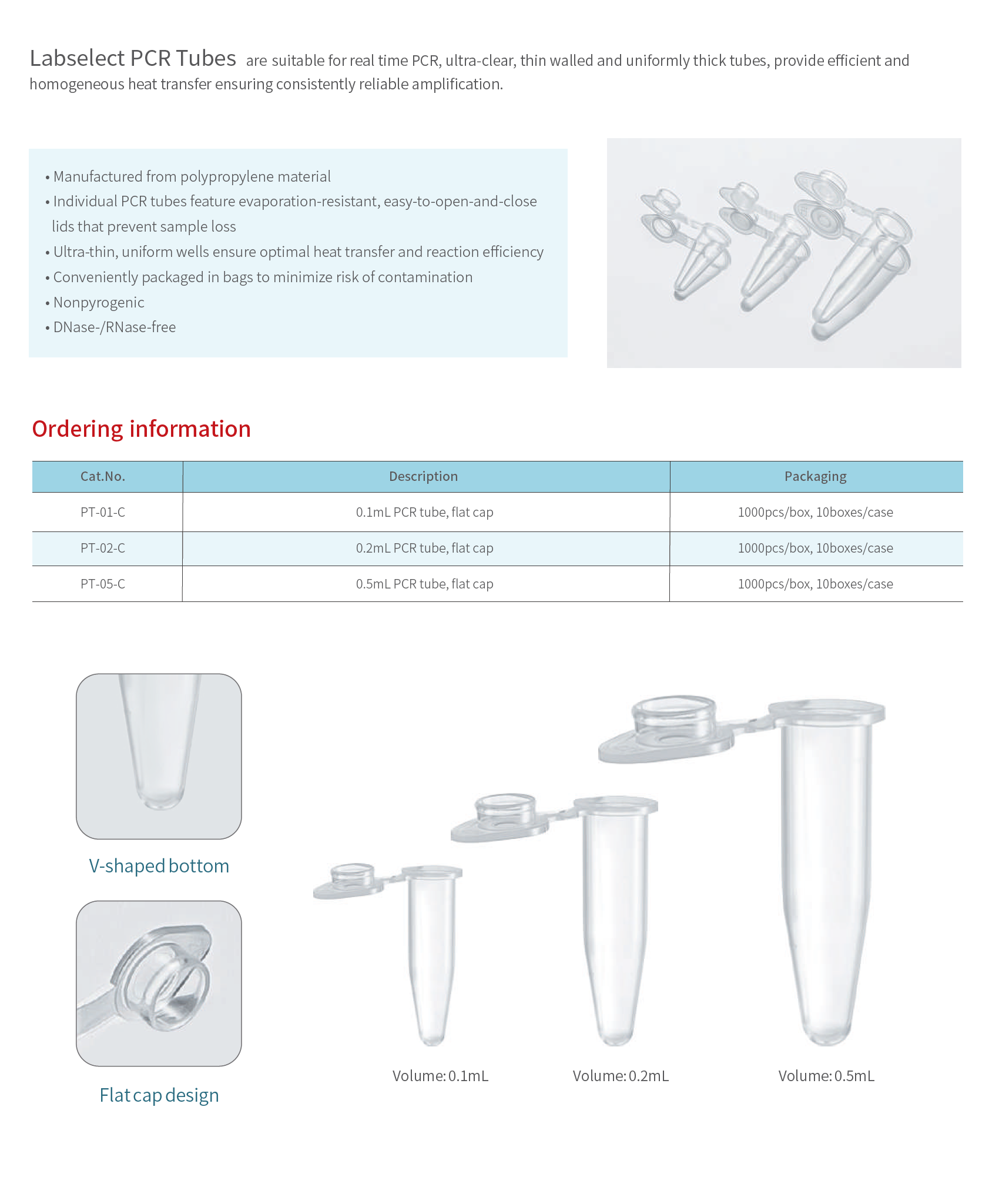 Labselect PCR Tubes are suitable for real time PCR, ultra-clear, thin walled and uniformly thick tubes, provide efficient and homogeneous heat transfer ensuring consistently reliable amplification.

• Manufactured from polypropylene material
• Individual PCR tubes feature evaporation-resistant, easy-to-open-and-close lids that prevent sample loss
• Ultra-thin, uniform wells ensure optimal heat transfer and reaction efficiency
• Conveniently packaged in bags to minimize risk of contamination
• Nonpyrogenic
• DNase-/RNase-free

Ordering information

| Cat.No. | Description | Packaging |
|---|---|---|
| PT-01-C | 0.1mL PCR tube, flat cap | 1000pcs/box, 10boxes/case |
| PT-02-C | 0.2mL PCR tube, flat cap | 1000pcs/box, 10boxes/case |
| PT-05-C | 0.5mL PCR tube, flat cap | 1000pcs/box, 10boxes/case |

V-shaped bottom

Flat cap design

Volume: 0.1mL

Volume: 0.2mL

Volume: 0.5mL